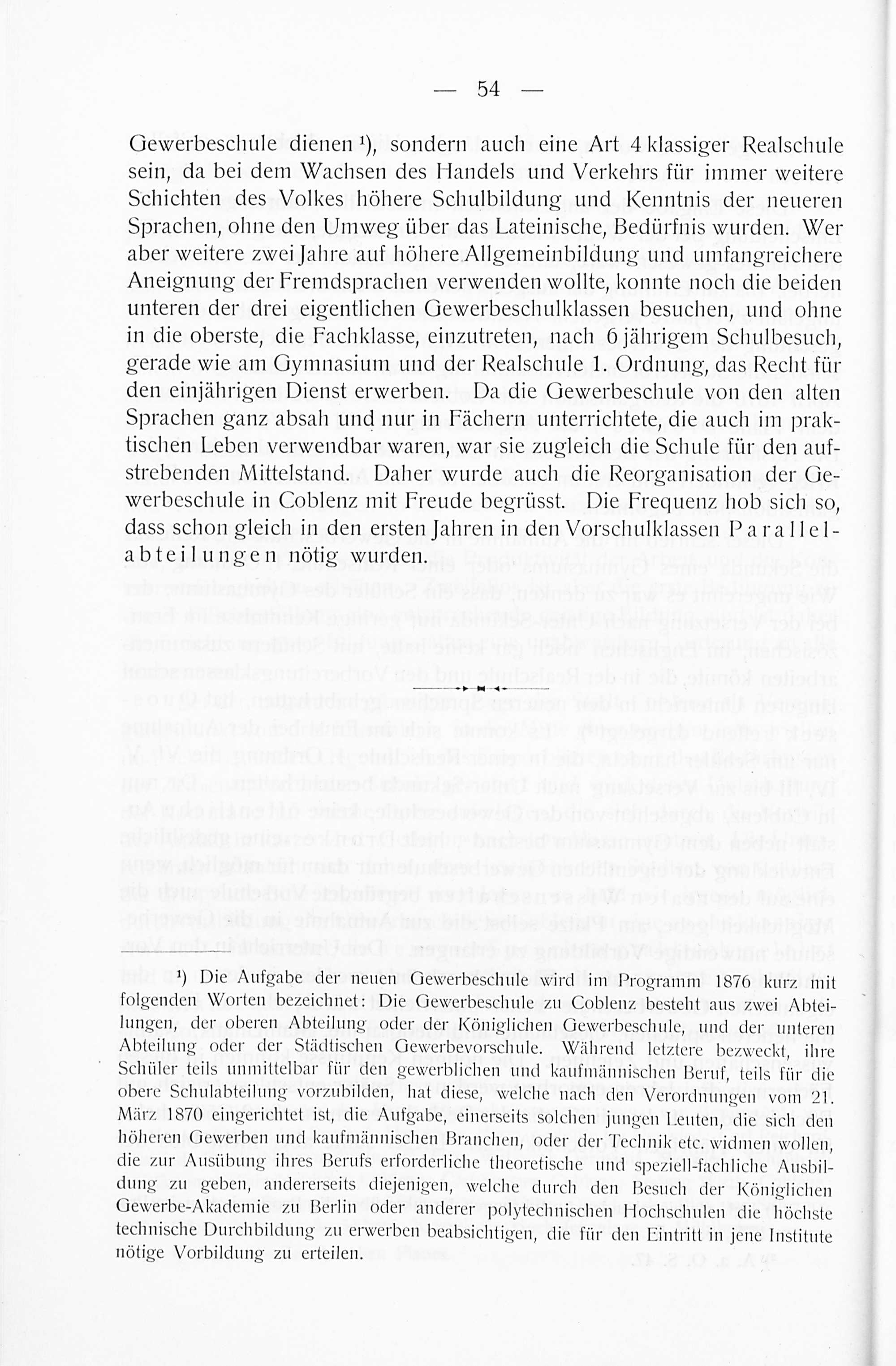 — 54 —

Gewerbeschule dienen ¹), sondern auch eine Art 4 klassiger Realschule sein, da bei dem Wachsen des Handels und Verkehrs für immer weitere Schichten des Volkes höhere Schulbildung und Kenntnis der neueren Sprachen, ohne den Umweg über das Lateinische, Bedürfnis wurden. Wer aber weitere zwei Jahre auf höhere Allgemeinbildung und umfangreichere Aneignung der Fremdsprachen verwenden wollte, konnte noch die beiden unteren der drei eigentlichen Gewerbeschulklassen besuchen, und ohne in die oberste, die Fachklasse, einzutreten, nach 6 jährigem Schulbesuch, gerade wie am Gymnasium und der Realschule 1. Ordnung, das Recht für den einjährigen Dienst erwerben. Da die Gewerbeschule von den alten Sprachen ganz absah und nur in Fächern unterrichtete, die auch im praktischen Leben verwendbar waren, war sie zugleich die Schule für den aufstrebenden Mittelstand. Daher wurde auch die Reorganisation der Gewerbeschule in Coblenz mit Freude begrüsst. Die Frequenz hob sich so, dass schon gleich in den ersten Jahren in den Vorschulklassen Parallelabteilungen nötig wurden.

¹) Die Aufgabe der neuen Gewerbeschule wird im Programm 1876 kurz mit folgenden Worten bezeichnet: Die Gewerbeschule zu Coblenz besteht aus zwei Abteilungen, der oberen Abteilung oder der Königlichen Gewerbeschule, und der unteren Abteilung oder der Städtischen Gewerbevorschule. Während letztere bezweckt, ihre Schüler teils unmittelbar für den gewerblichen und kaufmännischen Beruf, teils für die obere Schulabteilung vorzubilden, hat diese, welche nach den Verordnungen vom 21. März 1870 eingerichtet ist, die Aufgabe, einerseits solchen jungen Leuten, die sich den höheren Gewerben und kaufmännischen Branchen, oder der Technik etc. widmen wollen, die zur Ausübung ihres Berufs erforderliche theoretische und speziell-fachliche Ausbildung zu geben, andererseits diejenigen, welche durch den Besuch der Königlichen Gewerbe-Akademie zu Berlin oder anderer polytechnischen Hochschulen die höchste technische Durchbildung zu erwerben beabsichtigen, die für den Eintritt in jene Institute nötige Vorbildung zu erteilen.